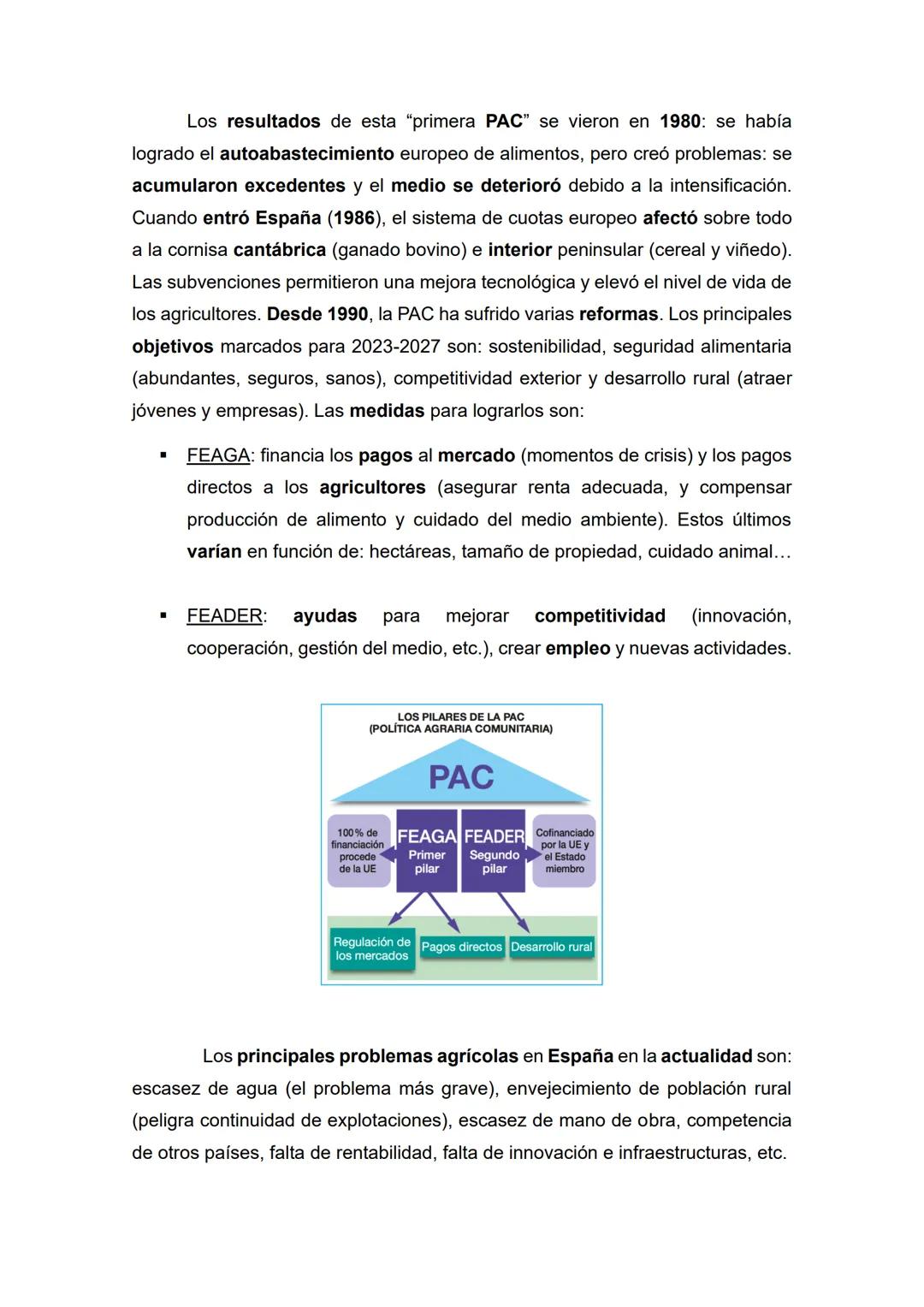 Los resultados de esta “primera PAC” se vieron en 1980: se había logrado el autoabastecimiento europeo de alimentos, pero creó problemas: se acumularon excedentes y el medio se deterioró debido a la intensificación. Cuando entró España (1986), el sistema de cuotas europeo afectó sobre todo a la cornisa cantábrica (ganado bovino) e interior peninsular (cereal y viñedo). Las subvenciones permitieron una mejora tecnológica y elevó el nivel de vida de los agricultores. Desde 1990, la PAC ha sufrido varias reformas. Los principales objetivos marcados para 2023-2027 son: sostenibilidad, seguridad alimentaria (abundantes, seguros, sanos), competitividad exterior y desarrollo rural (atraer jóvenes y empresas). Las medidas para lograrlos son:

▪ FEAGA: financia los pagos al mercado (momentos de crisis) y los pagos directos a los agricultores (asegurar renta adecuada, y compensar producción de alimento y cuidado del medio ambiente). Estos últimos varían en función de: hectáreas, tamaño de propiedad, cuidado animal…

▪ FEADER: ayudas para mejorar competitividad (innovación, cooperación, gestión del medio, etc.), crear empleo y nuevas actividades.

LOS PILARES DE LA PAC
(POLÍTICA AGRARIA COMUNITARIA)

PAC

100 % de financiación procede de la UE

FEAGA
Primer pilar

FEADER
Segundo pilar

Cofinanciado por la UE y el Estado miembro

Regulación de los mercados

Pagos directos

Desarrollo rural

Los principales problemas agrícolas en España en la actualidad son: escasez de agua (el problema más grave), envejecimiento de población rural (peligra continuidad de explotaciones), escasez de mano de obra, competencia de otros países, falta de rentabilidad, falta de innovación e infraestructuras, etc.